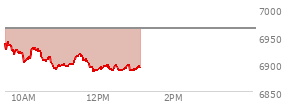 7000
6950
6900
6850
10AM
12PM
2PM